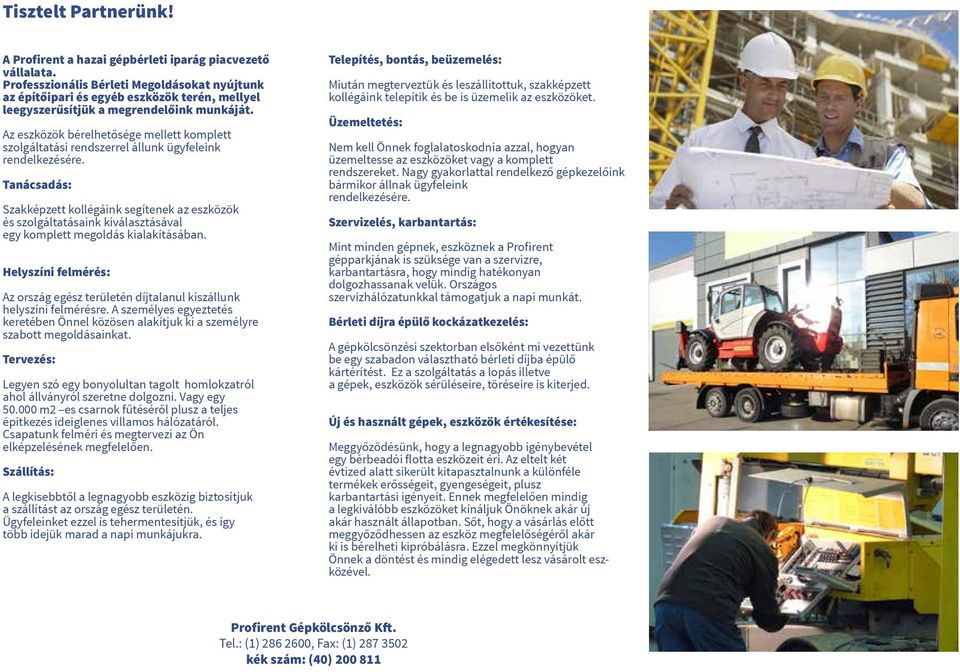 Tisztelt Partnerünk!

A Profirent a hazai gépbérleti iparág piacvezető vállalata. Professzionális Bérleti Megoldásokat nyújtunk az építőipari és egyéb eszközök terén, mellyel leegyszerűsítjük a megrendelőink munkáját.

Az eszközök bérelhetősége mellett komplett szolgáltatási rendszerrel állunk ügyfeleink rendelkezésére.

Tanácsadás:

Szakképzett kollégáink segítenek az eszközök és szolgáltatásaink kiválasztásával egy komplett megoldás kialakításában.

Helyszíni felmérés:

Az ország egész területén díjtalanul kiszállunk helyszíni felmérésre. A személyes egyeztetés keretében Önnel közösen alakítjuk ki a személyre szabott megoldásainkat.

Tervezés:

Legyen szó egy bonyolultan tagolt homlokzatról ahol állványról szeretne dolgozni. Vagy egy 50.000 m2 –es csarnok fűtéséről plusz a teljes építkezés ideiglenes villamos hálózatáról. Csapatunk felméri és megtervezi az Ön elképzelésének megfelelően.

Szállítás:

A legkisebbtől a legnagyobb eszközig biztosítjuk a szállítást az ország egész területén. Ügyfeleinket ezzel is tehermentesítjük, és így több idejük marad a napi munkájukra.

Telepítés, bontás, beüzemelés:

Miután megterveztük és leszállítottuk, szakképzett kollégáink telepítik és be is üzemelik az eszközöket.

Üzemeltetés:

Nem kell Önnek foglalatoskodnia azzal, hogyan üzemeltesse az eszközöket vagy a komplett rendszereket. Nagy gyakorlattal rendelkező gépkezelőink bármikor állnak ügyfeleink rendelkezésére.

Szervizelés, karbantartás:

Mint minden gépnek, eszköznek a Profirent gépparkjának is szüksége van a szervizre, karbantartásra, hogy mindig hatékonyan dolgozhassanak velük. Országos szervizhálózatunkkal támogatjuk a napi munkát.

Bérleti díjra épülő kockázatkezelés:

A gépkölcsönzési szektorban elsőként mi vezettünk be egy szabadon választható bérleti díjba épülő kártérítést. Ez a szolgáltatás a lopás illetve a gépek, eszközök sérüléseire, töréseire is kiterjed.

Új és használt gépek, eszközök értékesítése:

Meggyőződésünk, hogy a legnagyobb igénybevétel egy bérbeadói flotta eszközeit éri. Az eltelt két évtized alatt sikerült kitapasztalnunk a különféle termékek erősségeit, gyengeségeit, plusz karbantartási igényeit. Ennek megfelelően mindig a legkiválóbb eszközöket kínáljuk Önöknek akár új akár használt állapotban. Sőt, hogy a vásárlás előtt meggyőződhessen az eszköz megfelelőségéről akár ki is bérelheti kipróbálásra. Ezzel megkönnyítjük Önnek a döntést és mindig elégedett lesz vásárolt eszközével.

Profirent Gépkölcsönző Kft.
Tel.: (1) 286 2600, Fax: (1) 287 3502
kék szám: (40) 200 811